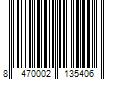 8 470002 135406